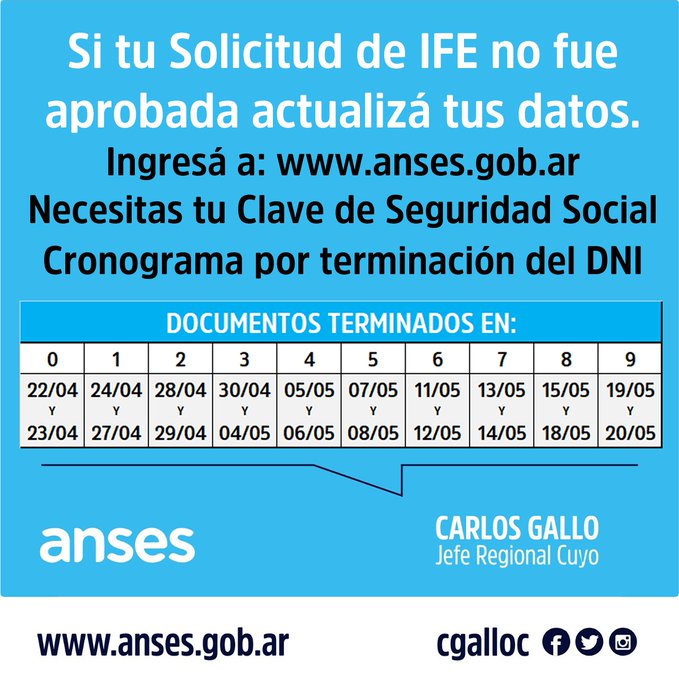 Si tu Solicitud de IFE no fue aprobada actualizá tus datos.

Ingresá a: www.anses.gob.ar

Necesitas tu Clave de Seguridad Social

Cronograma por terminación del DNI

| DOCUMENTOS TERMINADOS EN: | | | | | | | | | |
|---|---|---|---|---|---|---|---|---|---|
| 0 | 1 | 2 | 3 | 4 | 5 | 6 | 7 | 8 | 9 |
| 22/04 Y 23/04 | 24/04 Y 27/04 | 28/04 Y 29/04 | 30/04 Y 04/05 | 05/05 Y 06/05 | 07/05 Y 08/05 | 11/05 Y 12/05 | 13/05 Y 14/05 | 15/05 Y 18/05 | 19/05 Y 20/05 |

anses

CARLOS GALLO
Jefe Regional Cuyo

www.anses.gob.ar

cgalloc